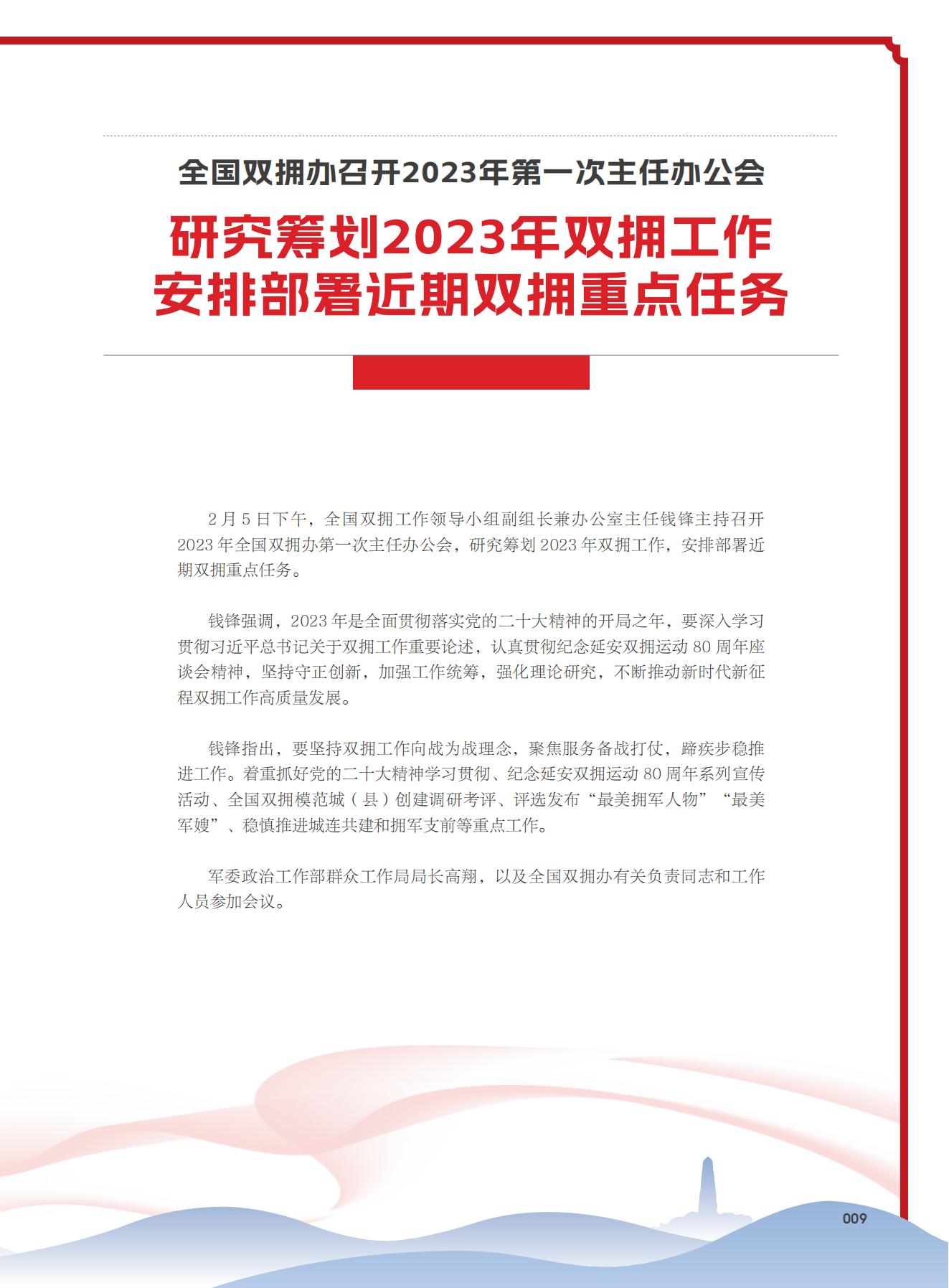 全国双拥办召开2023年第一次主任办公会

研究筹划2023年双拥工作
安排部署近期双拥重点任务

2月5日下午，全国双拥工作领导小组副组长兼办公室主任钱锋主持召开2023年全国双拥办第一次主任办公会，研究筹划2023年双拥工作，安排部署近期双拥重点任务。

钱锋强调，2023年是全面贯彻落实党的二十大精神的开局之年，要深入学习贯彻习近平总书记关于双拥工作重要论述，认真贯彻纪念延安双拥运动80周年座谈会精神，坚持守正创新，加强工作统筹，强化理论研究，不断推动新时代新征程双拥工作高质量发展。

钱锋指出，要坚持双拥工作向战为战理念，聚焦服务备战打仗，蹄疾步稳推进工作。着重抓好党的二十大精神学习贯彻、纪念延安双拥运动80周年系列宣传活动、全国双拥模范城（县）创建调研考评、评选发布“最美拥军人物”“最美军嫂”、稳慎推进城连共建和拥军支前等重点工作。

军委政治工作部群众工作局局长高翔，以及全国双拥办有关负责同志和工作人员参加会议。

009